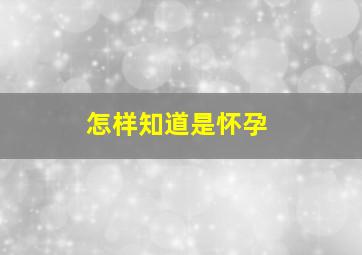 怎样知道是怀孕